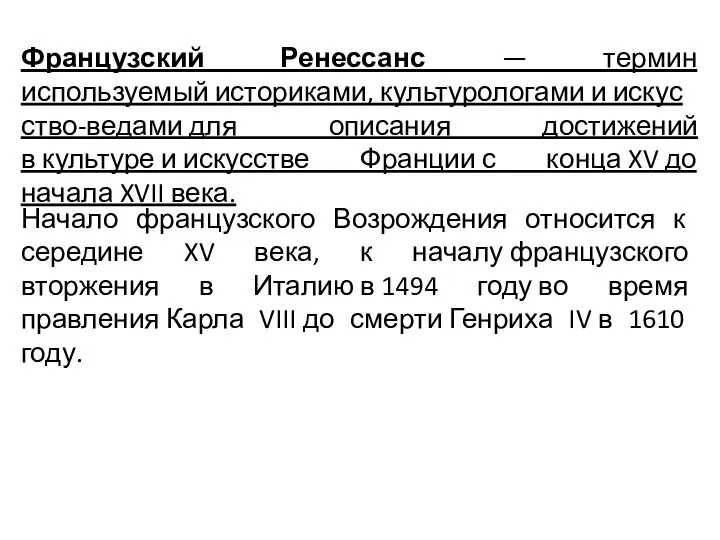 Французский Ренессанс — термин используемый историками, культурологами и искус ство-ведами для описания достижений в культуре и искусстве Франции с конца XV до начала XVII века.

Начало французского Возрождения относится к середине XV века, к началу французского вторжения в Италию в 1494 году во время правления Карла VIII до смерти Генриха IV в 1610 году.